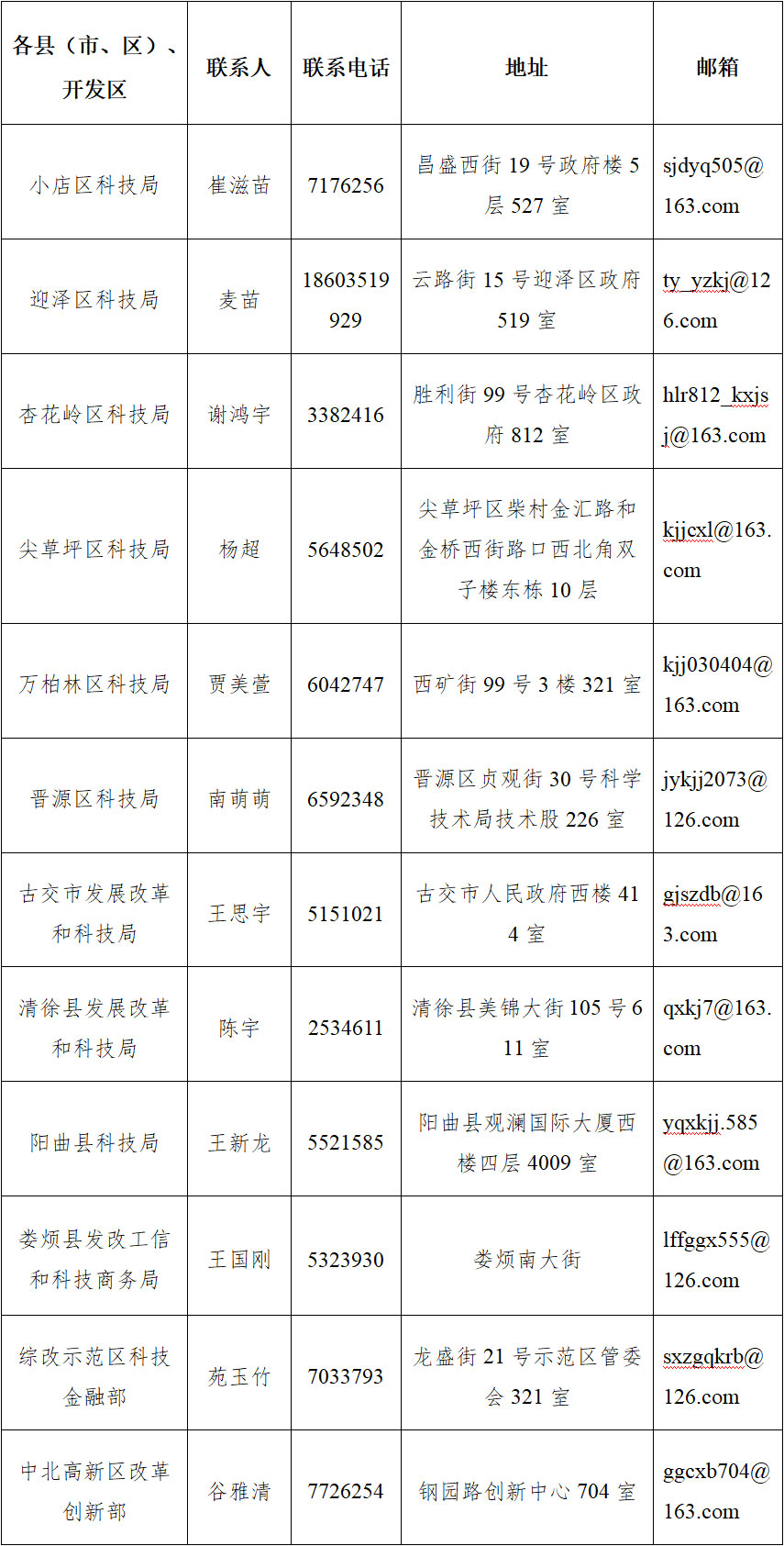 | 各县（市、区）、开发区 | 联系人 | 联系电话 | 地址 | 邮箱 |
|---|---|---|---|---|
| 小店区科技局 | 崔滋苗 | 7176256 | 昌盛西街 19 号政府楼 5 层 527 室 | sjdyq505@163.com |
| 迎泽区科技局 | 麦苗 | 18603519929 | 云路街 15 号迎泽区政府 519 室 | ty_yzkj@126.com |
| 杏花岭区科技局 | 谢鸿宇 | 3382416 | 胜利街 99 号杏花岭区政府 812 室 | hlr812_kxjsj@163.com |
| 尖草坪区科技局 | 杨超 | 5648502 | 尖草坪区柴村金汇路和金桥西街路口西北角双子楼东栋 10 层 | kjjcxl@163.com |
| 万柏林区科技局 | 贾美萱 | 6042747 | 西矿街 99 号 3 楼 321 室 | kjj030404@163.com |
| 晋源区科技局 | 南萌萌 | 6592348 | 晋源区贞观街 30 号科学技术局技术股 226 室 | jykjj2073@126.com |
| 古交市发展改革和科技局 | 王思宇 | 5151021 | 古交市人民政府西楼 414 室 | gjszdb@163.com |
| 清徐县发展改革和科技局 | 陈宇 | 2534611 | 清徐县美锦大街 105 号 611 室 | qxkj7@163.com |
| 阳曲县科技局 | 王新龙 | 5521585 | 阳曲县观澜国际大厦西楼四层 4009 室 | yqxkjj.585@163.com |
| 娄烦县发改工信和科技商务局 | 王国刚 | 5323930 | 娄烦南大街 | lffggx555@126.com |
| 综改示范区科技金融部 | 苑玉竹 | 7033793 | 龙盛街 21 号示范区管委会 321 室 | sxzgqkrb@126.com |
| 中北高新区改革创新部 | 谷雅清 | 7726254 | 钢园路创新中心 704 室 | ggcxb704@163.com |